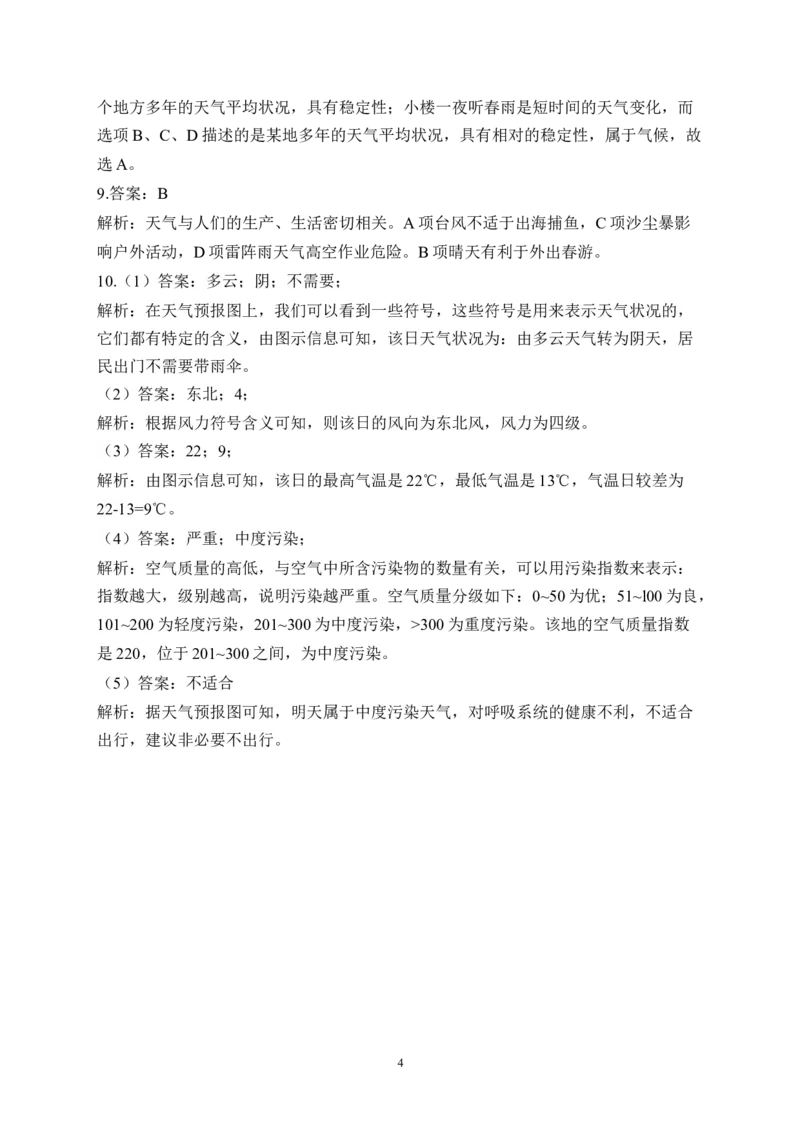 个地方多年的天气平均状况，具有稳定性；小楼一夜听春雨是短时间的天气变化，而选项 B、C、D 描述的是某地多年的天气平均状况，具有相对的稳定性，属于气候，故选 A。

9.答案：B

解析：天气与人们的生产、生活密切相关。A 项台风不适于出海捕鱼，C 项沙尘暴影响户外活动，D 项雷阵雨天气高空作业危险。B 项晴天有利于外出春游。

10.（1）答案：多云；阴；不需要；

解析：在天气预报图上，我们可以看到一些符号，这些符号是用来表示天气状况的，它们都有特定的含义，由图示信息可知，该日天气状况为：由多云天气转为阴天，居民出门不需要带雨伞。

（2）答案：东北；4；

解析：根据风力符号含义可知，则该日的风向为东北风，风力为四级。

（3）答案：22；9；

解析：由图示信息可知，该日的最高气温是 22℃，最低气温是 13℃，气温日较差为 22-13=9℃。

（4）答案：严重；中度污染；

解析：空气质量的高低，与空气中所含污染物的数量有关，可以用污染指数来表示：指数越大，级别越高，说明污染越严重。空气质量分级如下：0~50 为优；51~l00 为良，101~200 为轻度污染，201~300 为中度污染，>300 为重度污染。该地的空气质量指数是 220，位于 201~300 之间，为中度污染。

（5）答案：不适合

解析：据天气预报图可知，明天属于中度污染天气，对呼吸系统的健康不利，不适合出行，建议非必要不出行。

4